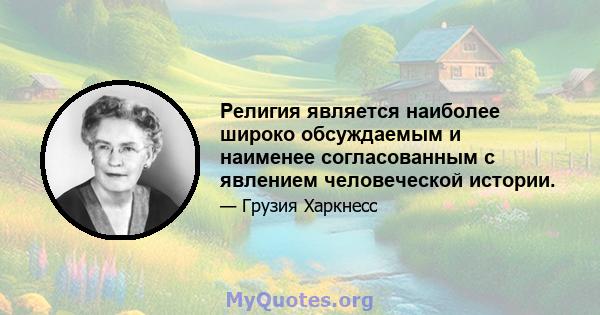 Религия является наиболее широко обсуждаемым и наименее согласованным с явлением человеческой истории.

— Грузия Харкнесс

MyQuotes.org